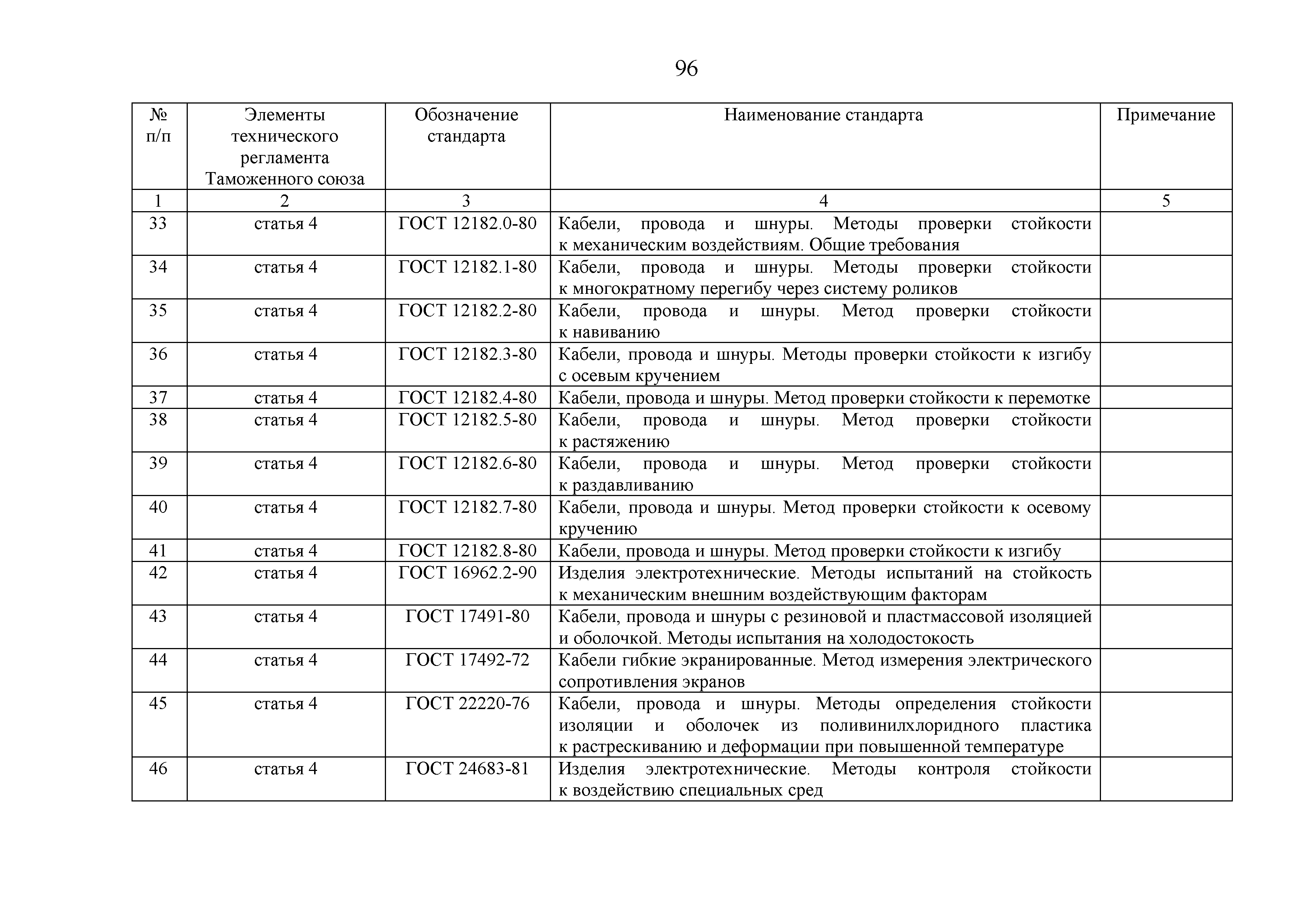 96

| № п/п | Элементы технического регламента Таможенного союза | Обозначение стандарта | Наименование стандарта | Примечание |
|---|---|---|---|---|
| 1 | 2 | 3 | 4 | 5 |
| 33 | статья 4 | ГОСТ 12182.0-80 | Кабели, провода и шнуры. Методы проверки стойкости к механическим воздействиям. Общие требования | |
| 34 | статья 4 | ГОСТ 12182.1-80 | Кабели, провода и шнуры. Методы проверки стойкости к многократному перегибу через систему роликов | |
| 35 | статья 4 | ГОСТ 12182.2-80 | Кабели, провода и шнуры. Метод проверки стойкости к навиванию | |
| 36 | статья 4 | ГОСТ 12182.3-80 | Кабели, провода и шнуры. Методы проверки стойкости к изгибу с осевым кручением | |
| 37 | статья 4 | ГОСТ 12182.4-80 | Кабели, провода и шнуры. Метод проверки стойкости к перемотке | |
| 38 | статья 4 | ГОСТ 12182.5-80 | Кабели, провода и шнуры. Метод проверки стойкости к растяжению | |
| 39 | статья 4 | ГОСТ 12182.6-80 | Кабели, провода и шнуры. Метод проверки стойкости к раздавливанию | |
| 40 | статья 4 | ГОСТ 12182.7-80 | Кабели, провода и шнуры. Метод проверки стойкости к осевому кручению | |
| 41 | статья 4 | ГОСТ 12182.8-80 | Кабели, провода и шнуры. Метод проверки стойкости к изгибу | |
| 42 | статья 4 | ГОСТ 16962.2-90 | Изделия электротехнические. Методы испытаний на стойкость к механическим внешним воздействующим факторам | |
| 43 | статья 4 | ГОСТ 17491-80 | Кабели, провода и шнуры с резиновой и пластмассовой изоляцией и оболочкой. Методы испытания на холодостокость | |
| 44 | статья 4 | ГОСТ 17492-72 | Кабели гибкие экранированные. Метод измерения электрического сопротивления экранов | |
| 45 | статья 4 | ГОСТ 22220-76 | Кабели, провода и шнуры. Методы определения стойкости изоляции и оболочек из поливинилхлоридного пластика к растрескиванию и деформации при повышенной температуре | |
| 46 | статья 4 | ГОСТ 24683-81 | Изделия электротехнические. Методы контроля стойкости к воздействию специальных сред | |